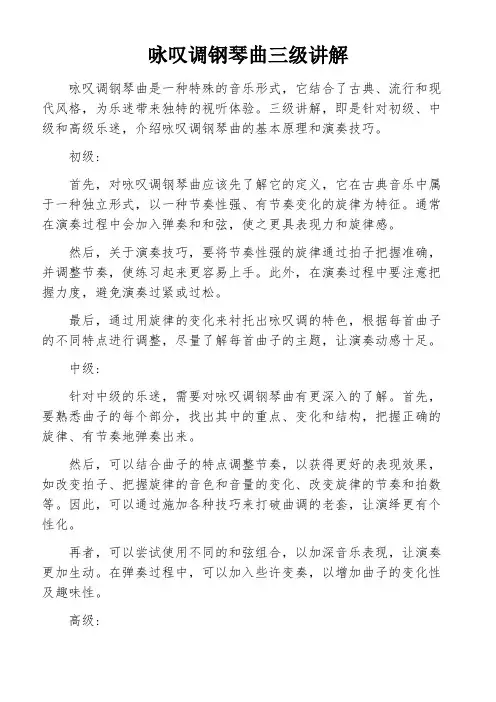 咏叹调钢琴曲三级讲解

咏叹调钢琴曲是一种特殊的音乐形式，它结合了古典、流行和现代风格，为乐迷带来独特的视听体验。三级讲解，即是针对初级、中级和高级乐迷，介绍咏叹调钢琴曲的基本原理和演奏技巧。

初级：

首先，对咏叹调钢琴曲应该先了解它的定义，它在古典音乐中属于一种独立形式，以一种节奏性强、有节奏变化的旋律为特征。通常在演奏过程中会加入弹奏和和弦，使之更具表现力和旋律感。

然后，关于演奏技巧，要将节奏性强的旋律通过拍子把握准确，并调整节奏，使练习起来更容易上手。此外，在演奏过程中要注意把握力度，避免演奏过紧或过松。

最后，通过用旋律的变化来衬托出咏叹调的特色，根据每首曲子的不同特点进行调整，尽量了解每首曲子的主题，让演奏动感十足。

中级：

针对中级的乐迷，需要对咏叹调钢琴曲有更深入的了解。首先，要熟悉曲子的每个部分，找出其中的重点、变化和结构，把握正确的旋律、有节奏地弹奏出来。

然后，可以结合曲子的特点调整节奏，以获得更好的表现效果，如改变拍子、把握旋律的音色和音量的变化、改变旋律的节奏和拍数等。因此，可以通过施加各种技巧来打破曲调的老套，让演绎更有个性化。

再者，可以尝试使用不同的和弦组合，以加深音乐表现，让演奏更加生动。在弹奏过程中，可以加入些许变奏，以增加曲子的变化性及趣味性。

高级：